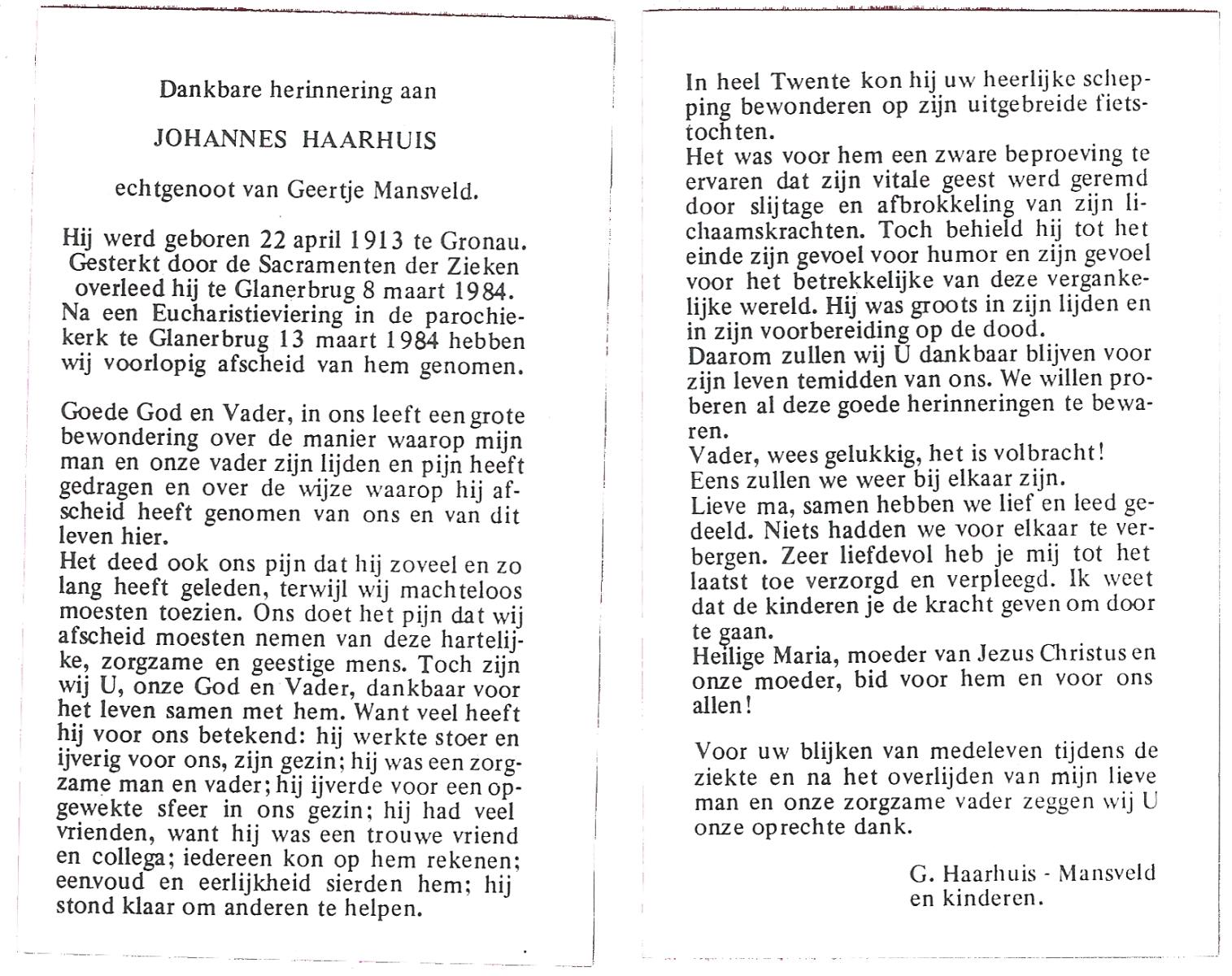 Dankbare herinnering aan

JOHANNES HAARHUIS

echtgenoot van Geertje Mansveld.

Hij werd geboren 22 april 1913 te Gronau. Gesterkt door de Sacramenten der Zieken overleed hij te Glanerbrug 8 maart 1984. Na een Eucharistieviering in de parochiekerk te Glanerbrug 13 maart 1984 hebben wij voorlopig afscheid van hem genomen.

Goede God en Vader, in ons leeft een grote bewondering over de manier waarop mijn man en onze vader zijn lijden en pijn heeft gedragen en over de wijze waarop hij afscheid heeft genomen van ons en van dit leven hier.
Het deed ook ons pijn dat hij zoveel en zo lang heeft geleden, terwijl wij machteloos moesten toezien. Ons doet het pijn dat wij afscheid moesten nemen van deze hartelijke, zorgzame en geestige mens. Toch zijn wij U, onze God en Vader, dankbaar voor het leven samen met hem. Want veel heeft hij voor ons betekend: hij werkte stoer en ijverig voor ons, zijn gezin; hij was een zorgzame man en vader; hij ijverde voor een opgewekte sfeer in ons gezin; hij had veel vrienden, want hij was een trouwe vriend en collega; iedereen kon op hem rekenen; eenvoud en eerlijkheid sierden hem; hij stond klaar om anderen te helpen.

In heel Twente kon hij uw heerlijke schepping bewonderen op zijn uitgebreide fietstochten.
Het was voor hem een zware beproeving te ervaren dat zijn vitale geest werd geremd door slijtage en afbrokkeling van zijn lichaamskrachten. Toch behield hij tot het einde zijn gevoel voor humor en zijn gevoel voor het betrekkelijke van deze vergankelijke wereld. Hij was groots in zijn lijden en in zijn voorbereiding op de dood.
Daarom zullen wij U dankbaar blijven voor zijn leven temidden van ons. We willen proberen al deze goede herinneringen te bewaren.
Vader, wees gelukkig, het is volbracht!
Eens zullen we weer bij elkaar zijn.
Lieve ma, samen hebben we lief en leed gedeeld. Niets hadden we voor elkaar te verbergen. Zeer liefdevol heb je mij tot het laatst toe verzorgd en verpleegd. Ik weet dat de kinderen je de kracht geven om door te gaan.
Heilige Maria, moeder van Jezus Christus en onze moeder, bid voor hem en voor ons allen!

Voor uw blijken van medeleven tijdens de ziekte en na het overlijden van mijn lieve man en onze zorgzame vader zeggen wij U onze oprechte dank.

G. Haarhuis - Mansveld
en kinderen.